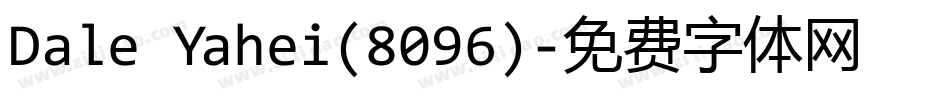 Dale Yahei(8096)-免费字体网